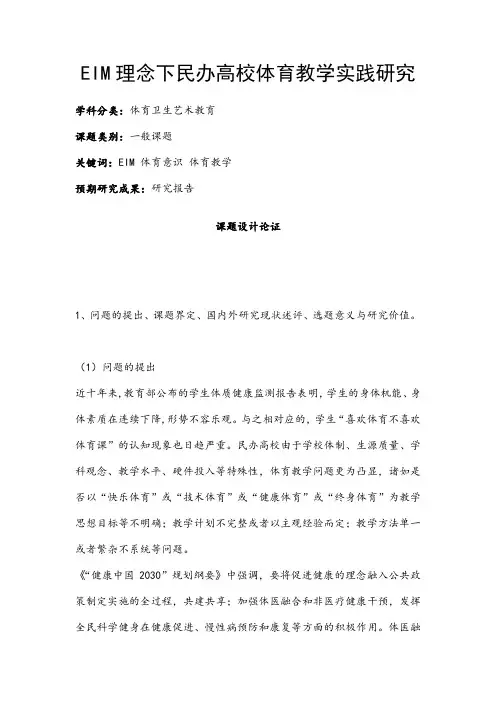 EIM理念下民办高校体育教学实践研究

学科分类：体育卫生艺术教育

课题类别：一般课题

关键词：EIM 体育意识 体育教学

预期研究成果：研究报告

课题设计论证

1、问题的提出、课题界定、国内外研究现状述评、选题意义与研究价值。

（1）问题的提出

近十年来，教育部公布的学生体质健康监测报告表明，学生的身体机能、身体素质在连续下降，形势不容乐观。与之相对应的，学生“喜欢体育不喜欢体育课”的认知现象也日趋严重。民办高校由于学校体制、生源质量、学科观念、教学水平、硬件投入等特殊性，体育教学问题更为凸显，诸如是否以“快乐体育”或“技术体育”或“健康体育”或“终身体育”为教学思想目标等不明确；教学计划不完整或者以主观经验而定；教学方法单一或者繁杂不系统等问题。

《“健康中国 2030”规划纲要》中强调，要将促进健康的理念融入公共政策制定实施的全过程，共建共享；加强体医融合和非医疗健康干预，发挥全民科学健身在健康促进、慢性病预防和康复等方面的积极作用。体医融